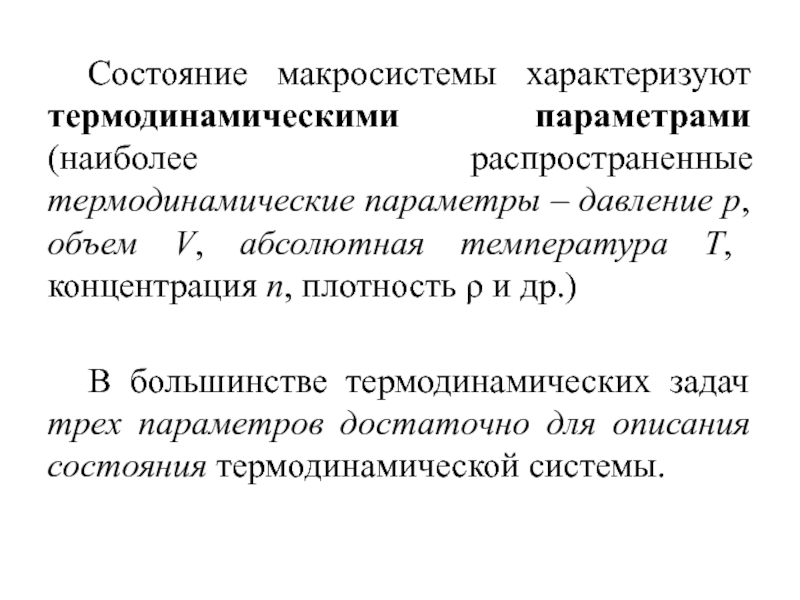 Состояние макросистемы характеризуют термодинамическими параметрами (наиболее распространенные термодинамические параметры – давление $p$, объем $V$, абсолютная температура $T$, концентрация $n$, плотность $\rho$ и др.)

В большинстве термодинамических задач трех параметров достаточно для описания состояния термодинамической системы.